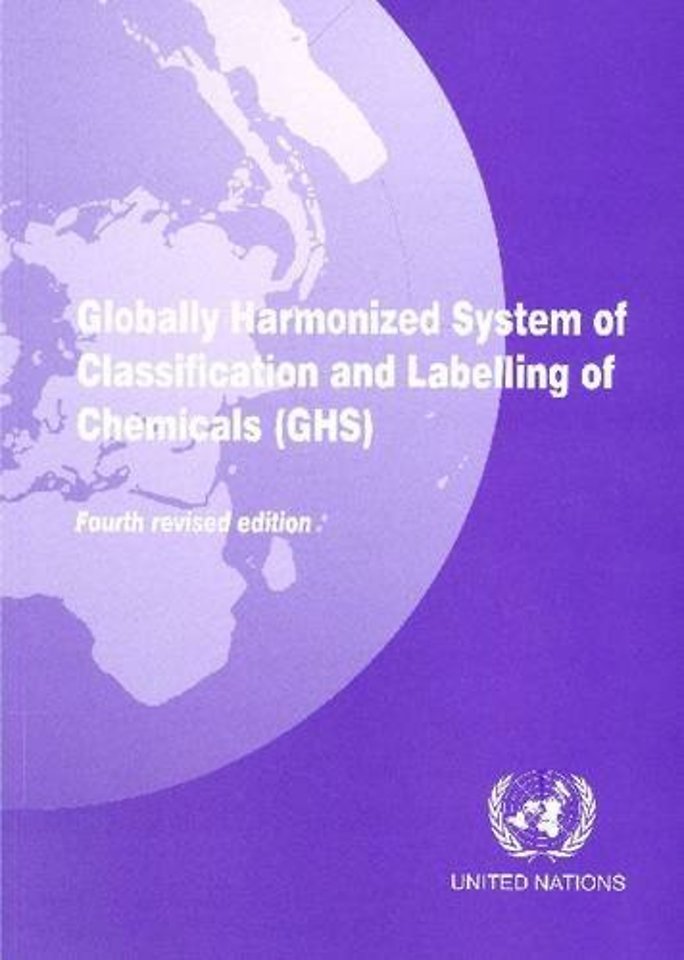 Globally Harmonized System of Classification and Labelling of Chemicals (GHS)

Fourth revised edition

UNITED NATIONS